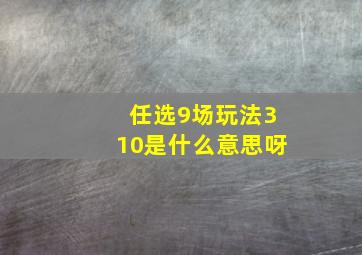 任选9场玩法310是什么意思呀